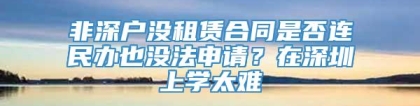 非深户没租赁合同是否连民办也没法申请？在深圳上学太难